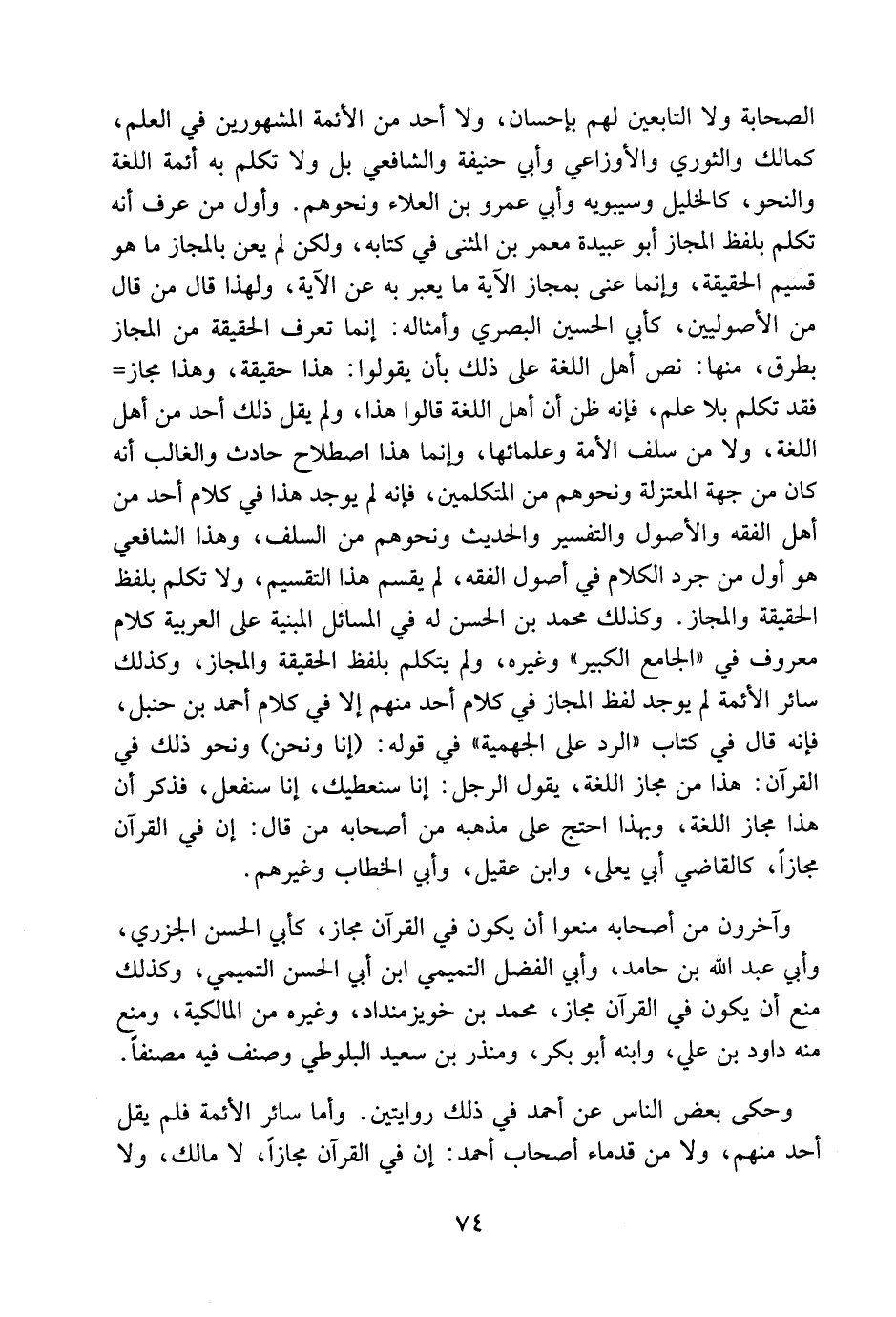 الصحابة ولا التابعين لهم بإحسان، ولا أحد من الأئمة المشهورين في العلم، كمالك والثوري والأوزاعي وأبي حنيفة والشافعي بل ولا تكلم به أئمة اللغة والنحو، كالخليل وسيبويه وأبي عمرو بن العلاء ونحوهم. وأول من عرف أنه تكلم بلفظ المجاز أبو عبيدة معمر بن المثنى في كتابه، ولكن لم يعن بالمجاز ما هو قسيم الحقيقة، وإنما عنى بمجاز الآية ما يعبر به عن الآية، ولهذا قال من قال من الأصوليين، كأبي الحسين البصري وأمثاله: إنما تعرف الحقيقة من المجاز بطرق، منها: نص أهل اللغة على ذلك بأن يقولوا: هذا حقيقة، وهذا مجاز= فقد تكلم بلا علم، فإنه ظن أن أهل اللغة قالوا هذا، ولم يقل ذلك أحد من أهل اللغة، ولا من سلف الأمة وعلمائها، وإنما هذا اصطلاح حادث والغالب أنه كان من جهة المعتزلة ونحوهم من المتكلمين، فإنه لم يوجد هذا في كلام أحد من أهل الفقه والأصول والتفسير والحديث ونحوهم من السلف، وهذا الشافعي هو أول من جرد الكلام في أصول الفقه، لم يقسم هذا التقسيم، ولا تكلم بلفظ الحقيقة والمجاز. وكذلك محمد بن الحسن له في المسائل المبنية على العربية كلام معروف في «الجامع الكبير» وغيره، ولم يتكلم بلفظ الحقيقة والمجاز، وكذلك سائر الأئمة لم يوجد لفظ المجاز في كلام أحد منهم إلا في كلام أحمد بن حنبل، فإنه قال في كتاب «الرد على الجهمية» في قوله: (إنا ونحن) ونحو ذلك في القرآن: هذا من مجاز اللغة، يقول الرجل: إنا سنعطيك، إنا سنفعل، فذكر أن هذا مجاز اللغة، وبهذا احتج على مذهبه من أصحابه من قال: إن في القرآن مجازاً، كالقاضي أبي يعلى، وابن عقيل، وأبي الخطاب وغيرهم.

وآخرون من أصحابه منعوا أن يكون في القرآن مجاز، كأبي الحسن الجزري، وأبي عبد الله بن حامد، وأبي الفضل التميمي ابن أبي الحسن التميمي، وكذلك منع أن يكون في القرآن مجاز، محمد بن خويزمنداد، وغيره من المالكية، ومنع منه داود بن علي، وابنه أبو بكر، ومنذر بن سعيد البلوطي وصنف فيه مصنفاً.

وحكى بعض الناس عن أحمد في ذلك روايتين. وأما سائر الأئمة فلم يقل أحد منهم، ولا من قدماء أصحاب أحمد: إن في القرآن مجازاً، لا مالك، ولا

٧٤